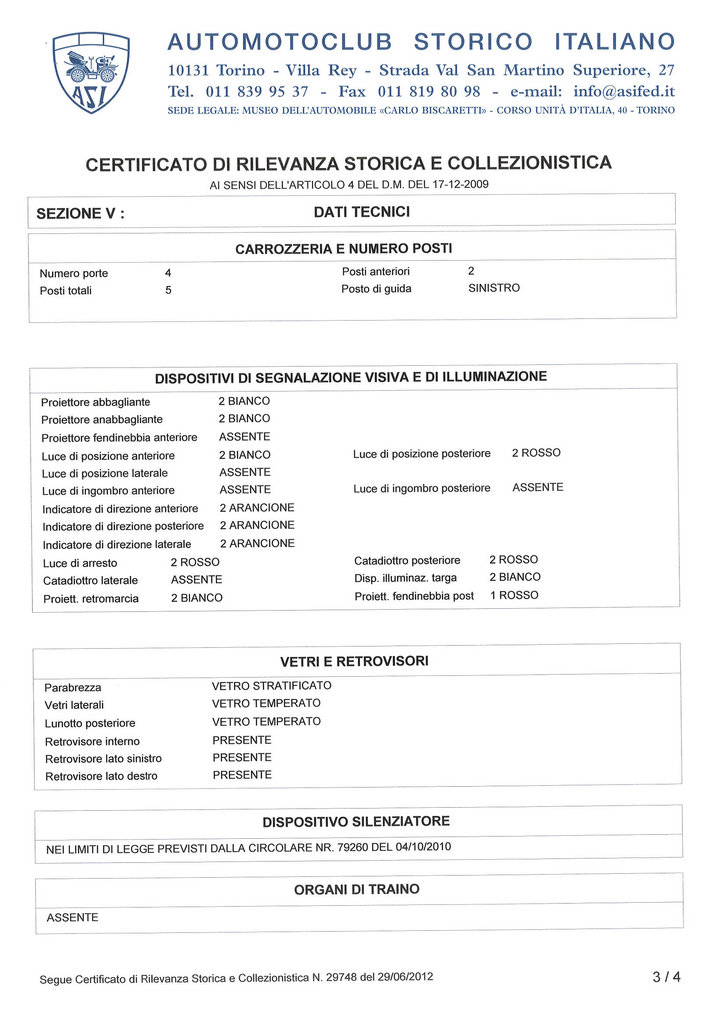 ASI

AUTOMOTOCLUB STORICO ITALIANO
10131 Torino - Villa Rey - Strada Val San Martino Superiore, 27
Tel. 011 839 95 37 - Fax 011 819 80 98 - e-mail: info@asifed.it
SEDE LEGALE: MUSEO DELL'AUTOMOBILE «CARLO BISCARETTI» - CORSO UNITÀ D'ITALIA, 40 - TORINO

CERTIFICATO DI RILEVANZA STORICA E COLLEZIONISTICA
AI SENSI DELL'ARTICOLO 4 DEL D.M. DEL 17-12-2009

SEZIONE V : DATI TECNICI

CARROZZERIA E NUMERO POSTI

Numero porte 4
Posti totali 5
Posti anteriori 2
Posto di guida SINISTRO

DISPOSITIVI DI SEGNALAZIONE VISIVA E DI ILLUMINAZIONE

Proiettore abbagliante 2 BIANCO
Proiettore anabbagliante 2 BIANCO
Proiettore fendinebbia anteriore ASSENTE
Luce di posizione anteriore 2 BIANCO
Luce di posizione laterale ASSENTE
Luce di ingombro anteriore ASSENTE
Indicatore di direzione anteriore 2 ARANCIONE
Indicatore di direzione posteriore 2 ARANCIONE
Indicatore di direzione laterale 2 ARANCIONE
Luce di arresto 2 ROSSO
Catadiottro laterale ASSENTE
Proiett. retromarcia 2 BIANCO
Luce di posizione posteriore 2 ROSSO
Luce di ingombro posteriore ASSENTE
Catadiottro posteriore 2 ROSSO
Disp. illuminaz. targa 2 BIANCO
Proiett. fendinebbia post 1 ROSSO

VETRI E RETROVISORI

Parabrezza VETRO STRATIFICATO
Vetri laterali VETRO TEMPERATO
Lunotto posteriore VETRO TEMPERATO
Retrovisore interno PRESENTE
Retrovisore lato sinistro PRESENTE
Retrovisore lato destro PRESENTE

DISPOSITIVO SILENZIATORE

NEI LIMITI DI LEGGE PREVISTI DALLA CIRCOLARE NR. 79260 DEL 04/10/2010

ORGANI DI TRAINO

ASSENTE

Segue Certificato di Rilevanza Storica e Collezionistica N. 29748 del 29/06/2012
3 / 4